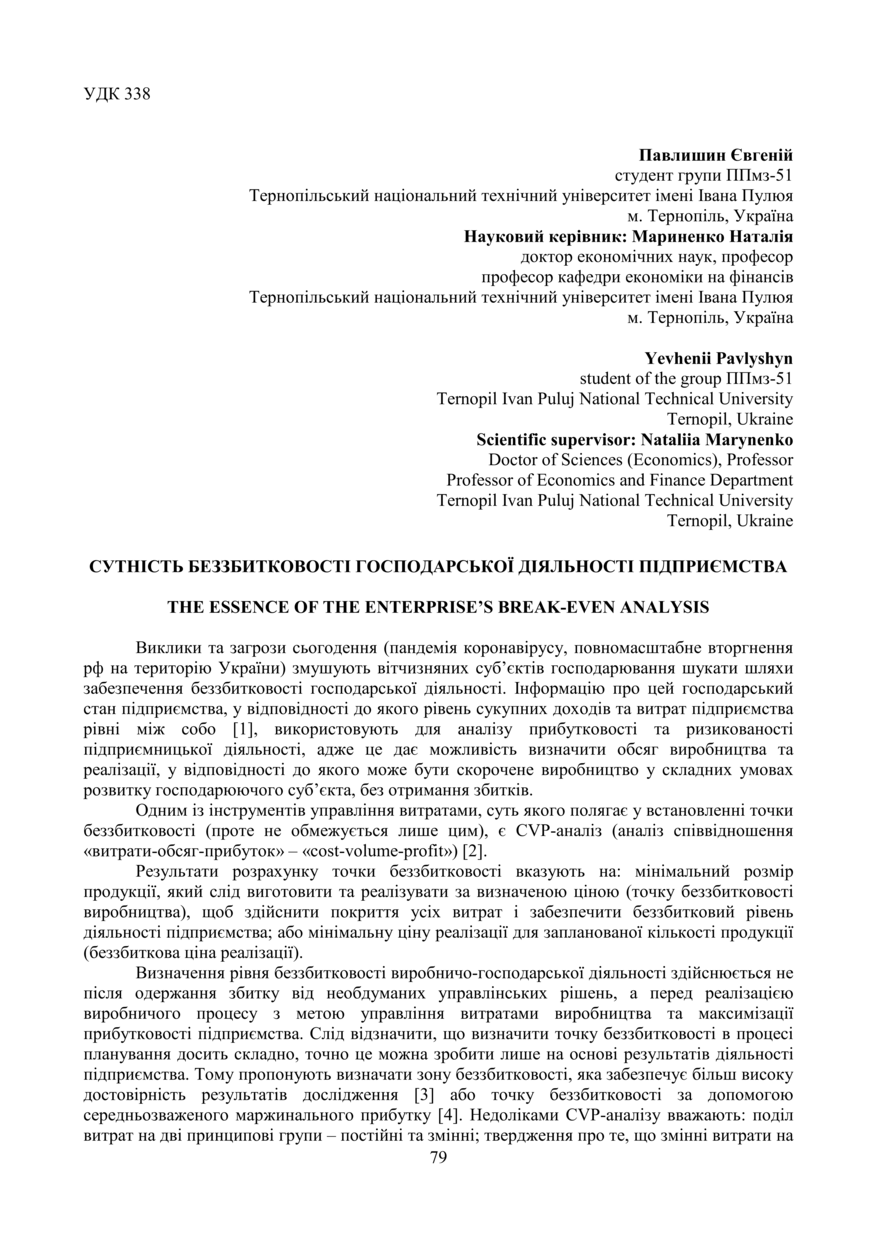 УДК 338

**Павлишин Євгеній**
студент групи ППмз-51
Тернопільський національний технічний університет імені Івана Пулюя
м. Тернопіль, Україна
**Науковий керівник: Мариненко Наталія**
доктор економічних наук, професор
професор кафедри економіки на фінансів
Тернопільський національний технічний університет імені Івана Пулюя
м. Тернопіль, Україна

**Yevhenii Pavlyshyn**
student of the group ППмз-51
Ternopil Ivan Puluj National Technical University
Ternopil, Ukraine
**Scientific supervisor: Nataliia Marynenko**
Doctor of Sciences (Economics), Professor
Professor of Economics and Finance Department
Ternopil Ivan Puluj National Technical University
Ternopil, Ukraine

**СУТНІСТЬ БЕЗЗБИТКОВОСТІ ГОСПОДАРСЬКОЇ ДІЯЛЬНОСТІ ПІДПРИЄМСТВА**

**THE ESSENCE OF THE ENTERPRISE'S BREAK-EVEN ANALYSIS**

Виклики та загрози сьогодення (пандемія коронавірусу, повномасштабне вторгнення рф на територію України) змушують вітчизняних суб'єктів господарювання шукати шляхи забезпечення беззбитковості господарської діяльності. Інформацію про цей господарський стан підприємства, у відповідності до якого рівень сукупних доходів та витрат підприємства рівні між собо [1], використовують для аналізу прибутковості та ризикованості підприємницької діяльності, адже це дає можливість визначити обсяг виробництва та реалізації, у відповідності до якого може бути скорочене виробництво у складних умовах розвитку господарюючого суб'єкта, без отримання збитків.

Одним із інструментів управління витратами, суть якого полягає у встановленні точки беззбитковості (проте не обмежується лише цим), є CVP-аналіз (аналіз співвідношення «витрати-обсяг-прибуток» – «cost-volume-profit») [2].

Результати розрахунку точки беззбитковості вказують на: мінімальний розмір продукції, який слід виготовити та реалізувати за визначеною ціною (точку беззбитковості виробництва), щоб здійснити покриття усіх витрат і забезпечити беззбитковий рівень діяльності підприємства; або мінімальну ціну реалізації для запланованої кількості продукції (беззбиткова ціна реалізації).

Визначення рівня беззбитковості виробничо-господарської діяльності здійснюється не після одержання збитку від необдуманих управлінських рішень, а перед реалізацією виробничого процесу з метою управління витратами виробництва та максимізації прибутковості підприємства. Слід відзначити, що визначити точку беззбитковості в процесі планування досить складно, точно це можна зробити лише на основі результатів діяльності підприємства. Тому пропонують визначати зону беззбитковості, яка забезпечує більш високу достовірність результатів дослідження [3] або точку беззбитковості за допомогою середньозваженого маржинального прибутку [4]. Недоліками CVP-аналізу вважають: поділ витрат на дві принципові групи – постійні та змінні; твердження про те, що змінні витрати на

79